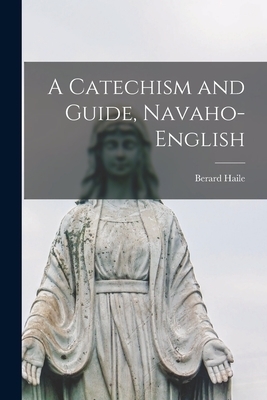 A Catechism and Guide, Navaho-English

Berard Haile